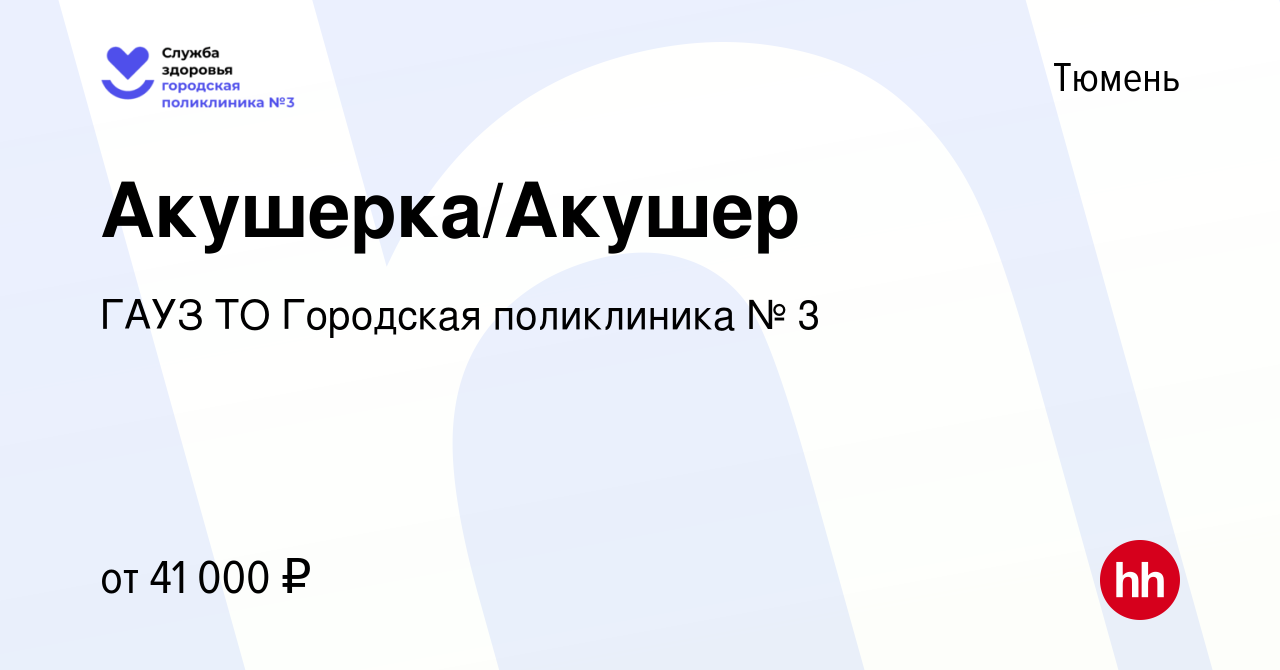 Служба здоровья городская поликлиника №3

Тюмень

Акушерка/Акушер

ГАУЗ ТО Городская поликлиника № 3

от 41 000 ₽

hh